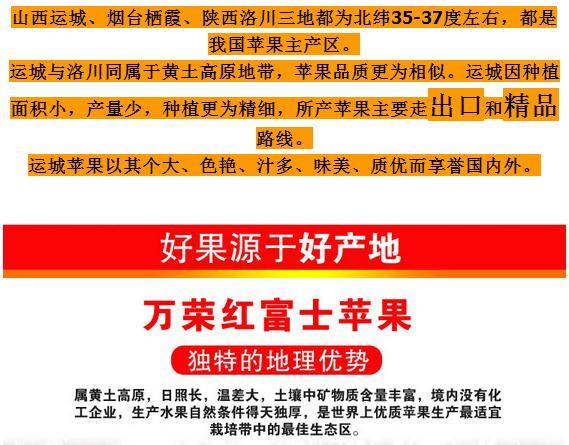 山西运城、烟台栖霞、陕西洛川三地都为北纬35-37度左右，都是我国苹果主产区。

运城与洛川同属于黄土高原地带，苹果品质更为相似。运城因种植面积小，产量少，种植更为精细，所产苹果主要走出口和精品路线。

运城苹果以其个大、色艳、汁多、味美、质优而享誉国内外。

好果源于好产地

万荣红富士苹果

独特的地理优势

属黄土高原，日照长，温差大，土壤中矿物质含量丰富，境内没有化工企业，生产水果自然条件得天独厚，是世界上优质苹果生产最适宜栽培带中的最佳生态区。